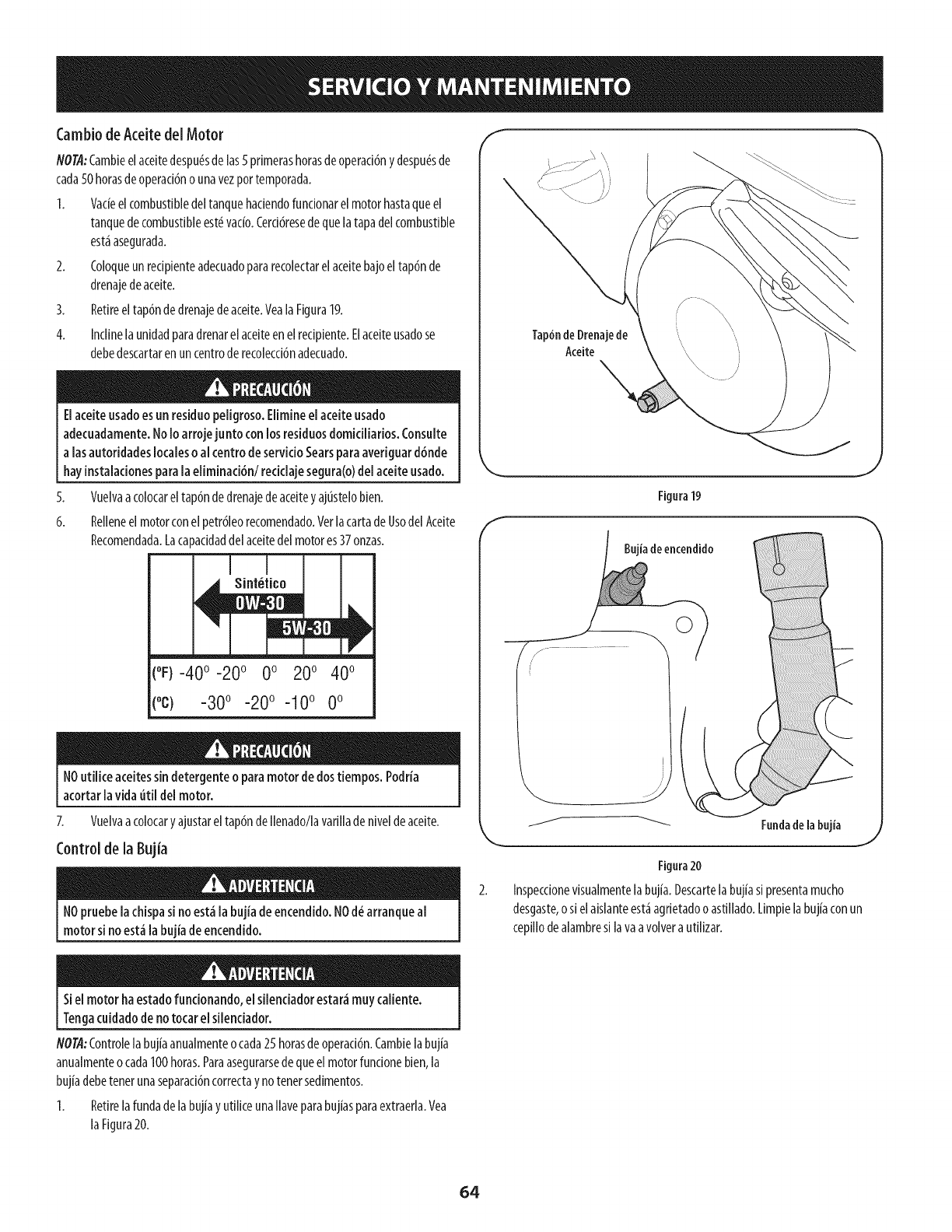 SERVICIO Y MANTENIMIENTO

Cambio de Aceite del Motor

NOTA: Cambie el aceite después de las 5 primeras horas de operación y después de cada 50 horas de operación o una vez por temporada.

1. Vacíe el combustible del tanque haciendo funcionar el motor hasta que el tanque de combustible esté vacío. Cerciórese de que la tapa del combustible está asegurada.

2. Coloque un recipiente adecuado para recolectar el aceite bajo el tapón de drenaje de aceite.

3. Retire el tapón de drenaje de aceite. Vea la Figura 19.

4. Incline la unidad para drenar el aceite en el recipiente. El aceite usado se debe descartar en un centro de recolección adecuado.

PRECAUCIÓN

El aceite usado es un residuo peligroso. Elimine el aceite usado adecuadamente. No lo arroje junto con los residuos domiciliarios. Consulte a las autoridades locales o al centro de servicio Sears para averiguar dónde hay instalaciones para la eliminación/ reciclaje segura(o) del aceite usado.

5. Vuelva a colocar el tapón de drenaje de aceite y ajústelo bien.

6. Rellene el motor con el petróleo recomendado. Ver la carta de Uso del Aceite Recomendada. La capacidad del aceite del motor es 37 onzas.

Sintético
0W-30
5W-30
(°F) -40° -20° 0° 20° 40°
(°C) -30° -20° -10° 0°

PRECAUCIÓN

NO utilice aceites sin detergente o para motor de dos tiempos. Podría acortar la vida útil del motor.

7. Vuelva a colocar y ajustar el tapón de llenado/la varilla de nivel de aceite.

Control de la Bujía

ADVERTENCIA

NO pruebe la chispa si no está la bujía de encendido. NO dé arranque al motor si no está la bujía de encendido.

ADVERTENCIA

Si el motor ha estado funcionando, el silenciador estará muy caliente. Tenga cuidado de no tocar el silenciador.

NOTA: Controle la bujía anualmente o cada 25 horas de operación. Cambie la bujía anualmente o cada 100 horas. Para asegurarse de que el motor funcione bien, la bujía debe tener una separación correcta y no tener sedimentos.

1. Retire la funda de la bujía y utilice una llave para bujías para extraerla. Vea la Figura 20.

Tapón de Drenaje de Aceite

Figura 19

Bujía de encendido

Funda de la bujía

Figura 20

2. Inspeccione visualmente la bujía. Descarte la bujía si presenta mucho desgaste, o si el aislante está agrietado o astillado. Limpie la bujía con un cepillo de alambre si la va a volver a utilizar.

64